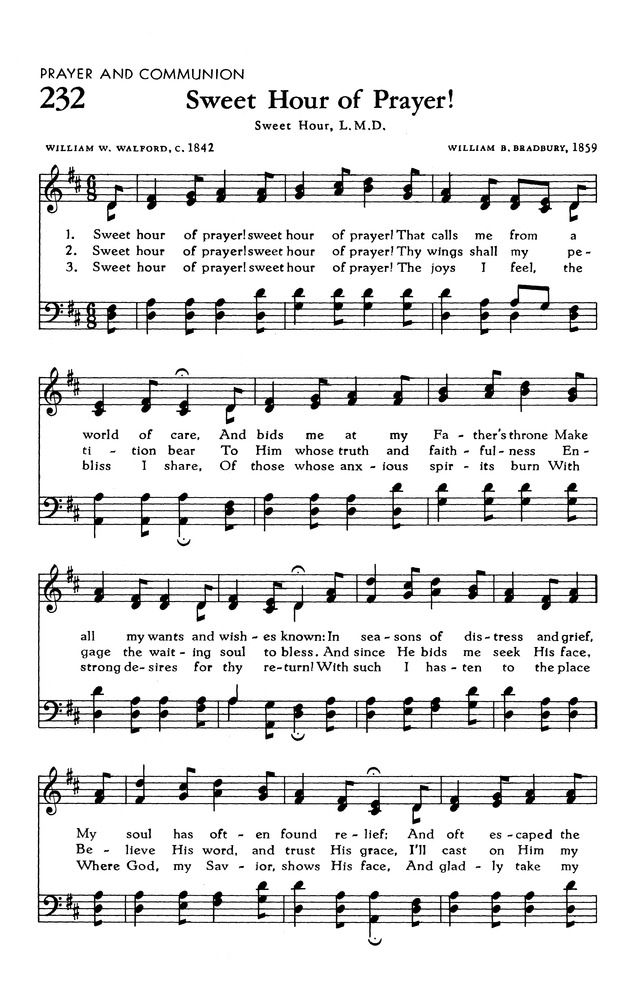 PRAYER AND COMMUNION

232 Sweet Hour of Prayer!

Sweet Hour, L.M.D.

WILLIAM W. WALFORD, c. 1842

WILLIAM B. BRADBURY, 1859

1. Sweet hour of prayer! sweet hour of prayer! That calls me from a
2. Sweet hour of prayer! sweet hour of prayer! Thy wings shall my pe-
3. Sweet hour of prayer! sweet hour of prayer! The joys I feel, the

world of care, And bids me at my Fa - ther's throne Make
ti - tion bear To Him whose truth and faith - ful - ness En-
bliss I share, Of those whose anx - ious spir - its burn With

all my wants and wish - es known: In sea - sons of dis - tress and grief,
gage the wait - ing soul to bless. And since He bids me seek His face,
strong de - sires for thy re - turn! With such I has - ten to the place

My soul has oft - en found re - lief; And oft es - caped the
Be - lieve His word, and trust His grace, I'll cast on Him my
Where God, my Sav - ior, shows His face, And glad - ly take my